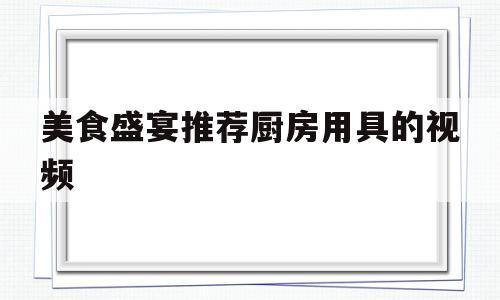 美食盛宴推荐厨房用具的视频